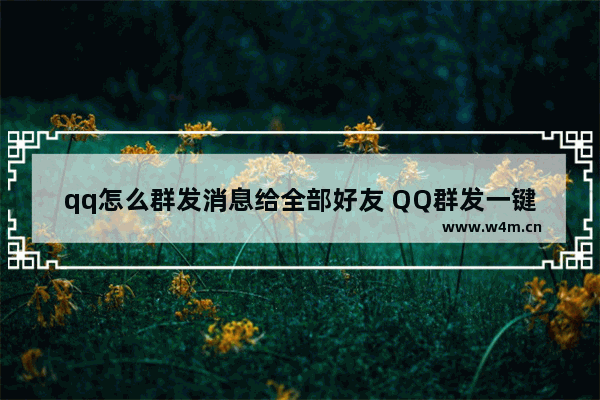 qq怎么群发消息给全部好友 QQ群发一键
www.w4m.cn